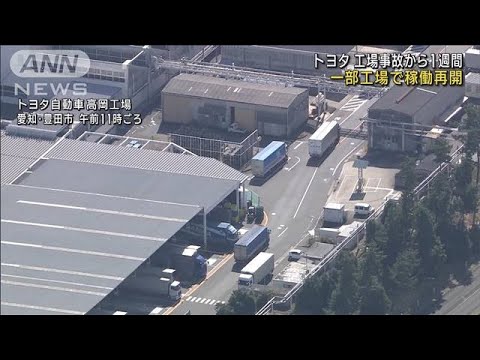 ANN NEWS

トヨタ自動車高岡工場
愛知・豊田市 午前11時ごろ

トヨタ 工場事故から1週間
一部工場で稼働再開